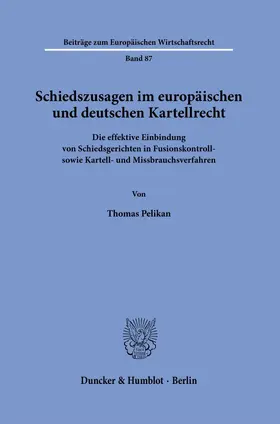 Beiträge zum Europäischen Wirtschaftsrecht

Band 87

Schiedszusagen im europäischen und deutschen Kartellrecht

Die effektive Einbindung von Schiedsgerichten in Fusionskontroll- sowie Kartell- und Missbrauchsverfahren

Von

Thomas Pelikan

Duncker & Humblot · Berlin